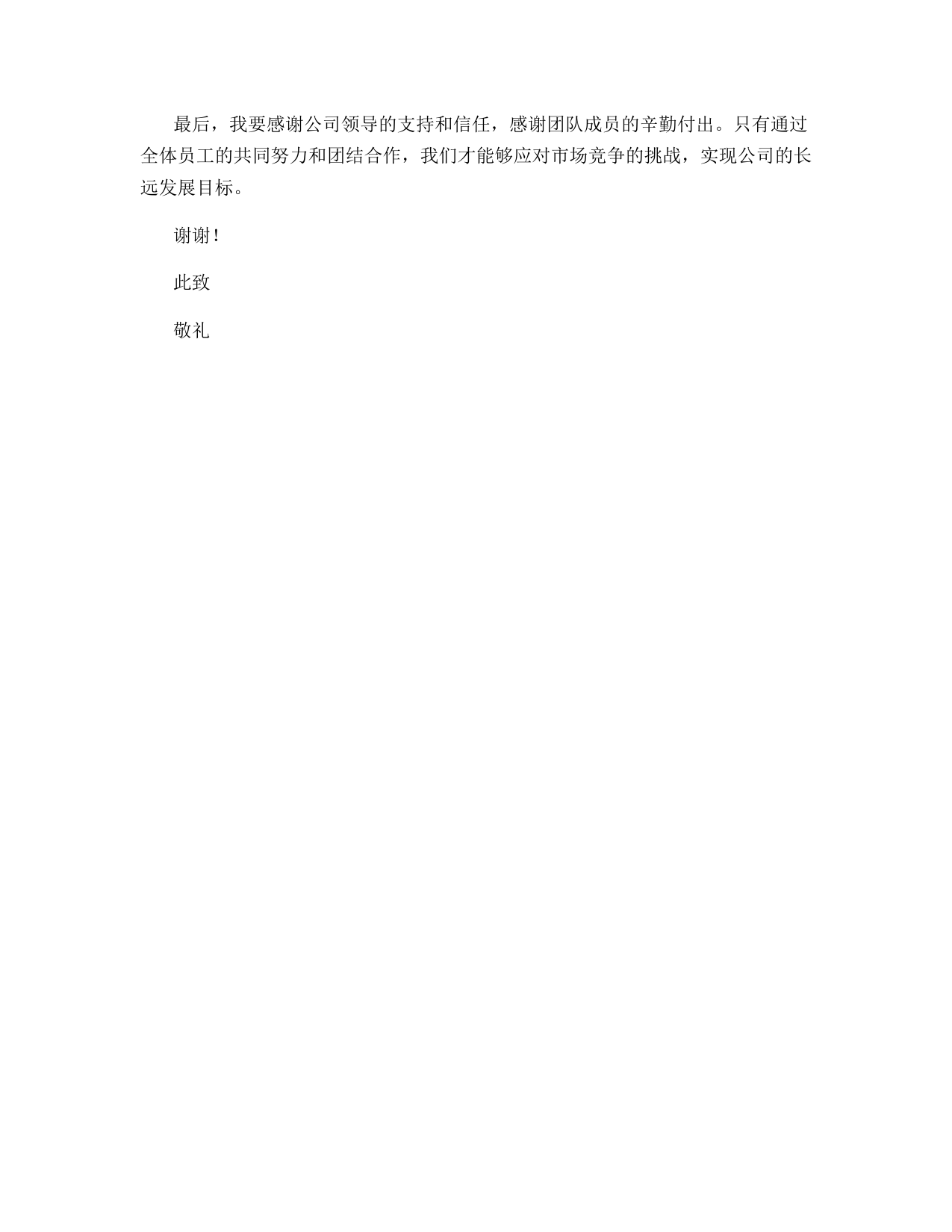 最后，我要感谢公司领导的支持和信任，感谢团队成员的辛勤付出。只有通过全体员工的共同努力和团结合作，我们才能够应对市场竞争的挑战，实现公司的长远发展目标。

谢谢！

此致

敬礼